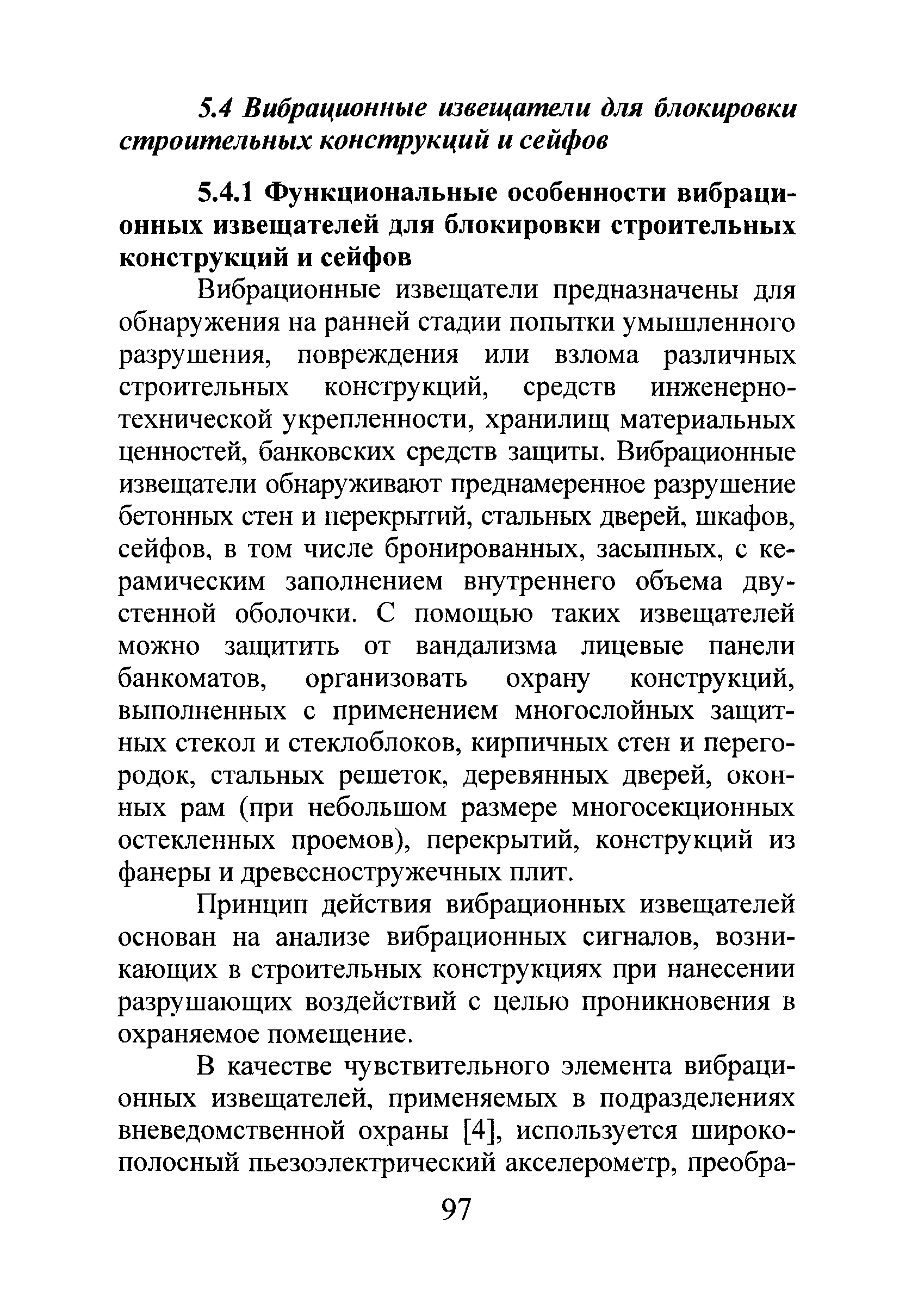 5.4 Вибрационные извещатели для блокировки строительных конструкций и сейфов

5.4.1 Функциональные особенности вибрационных извещателей для блокировки строительных конструкций и сейфов

Вибрационные извещатели предназначены для обнаружения на ранней стадии попытки умышленного разрушения, повреждения или взлома различных строительных конструкций, средств инженерно-технической укрепленности, хранилищ материальных ценностей, банковских средств защиты. Вибрационные извещатели обнаруживают преднамеренное разрушение бетонных стен и перекрытий, стальных дверей, шкафов, сейфов, в том числе бронированных, засыпных, с керамическим заполнением внутреннего объема двустенной оболочки. С помощью таких извещателей можно защитить от вандализма лицевые панели банкоматов, организовать охрану конструкций, выполненных с применением многослойных защитных стекол и стеклоблоков, кирпичных стен и перегородок, стальных решеток, деревянных дверей, оконных рам (при небольшом размере многосекционных остекленных проемов), перекрытий, конструкций из фанеры и древесностружечных плит.

Принцип действия вибрационных извещателей основан на анализе вибрационных сигналов, возникающих в строительных конструкциях при нанесении разрушающих воздействий с целью проникновения в охраняемое помещение.

В качестве чувствительного элемента вибрационных извещателей, применяемых в подразделениях вневедомственной охраны [4], используется широкополосный пьезоэлектрический акселерометр, преобра-

97